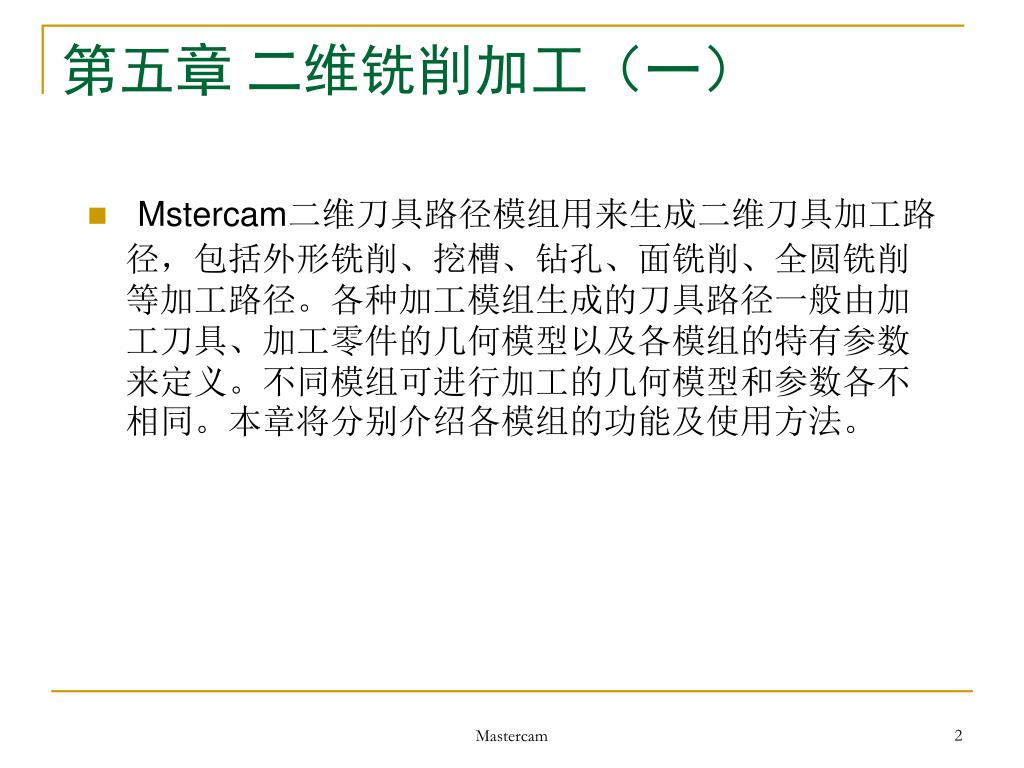 第五章 二维铣削加工（一）

Mstercam二维刀具路径模组用来生成二维刀具加工路径，包括外形铣削、挖槽、钻孔、面铣削、全圆铣削等加工路径。各种加工模组生成的刀具路径一般由加工刀具、加工零件的几何模型以及各模组的特有参数来定义。不同模组可进行加工的几何模型和参数各不相同。本章将分别介绍各模组的功能及使用方法。

Mastercam

2